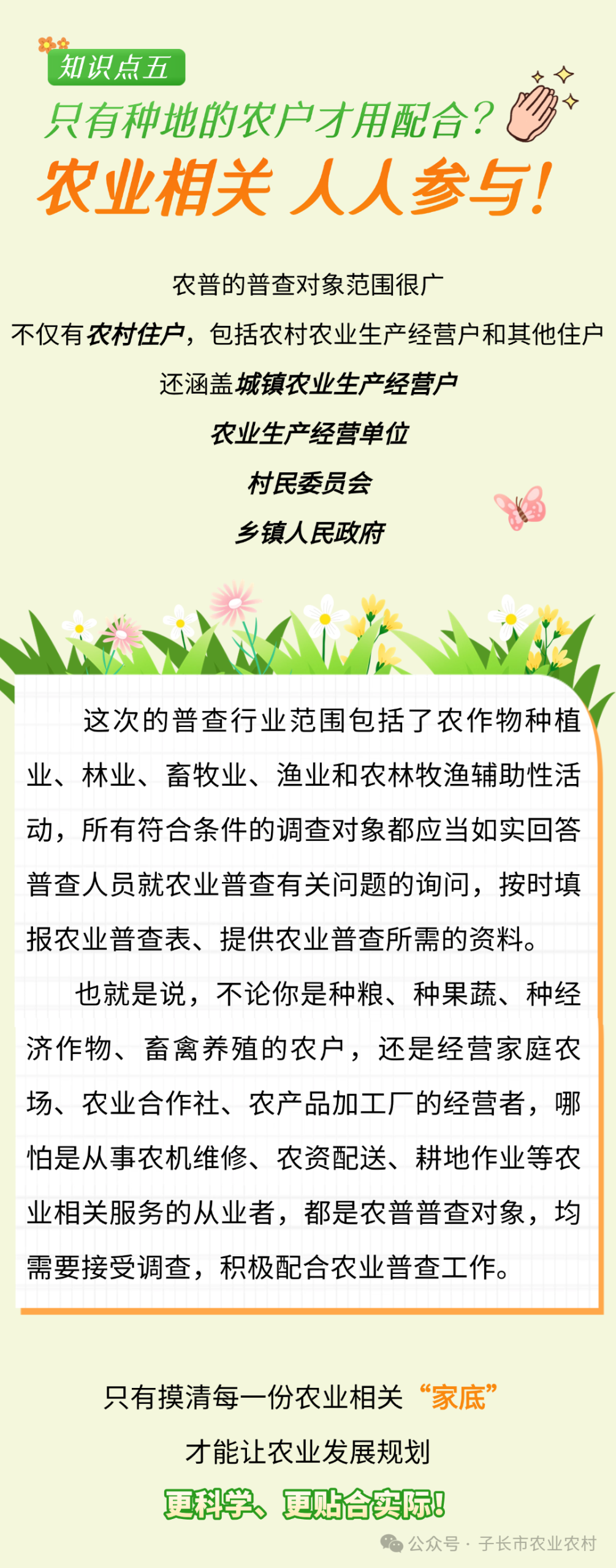 知识点五

只有种地的农户才用配合？

农业相关 人人参与！

农普的普查对象范围很广

不仅有农村住户，包括农村农业生产经营户和其他住户

还涵盖城镇农业生产经营户

农业生产经营单位

村民委员会

乡镇人民政府

这次的普查行业范围包括了农作物种植业、林业、畜牧业、渔业和农林牧渔辅助性活动，所有符合条件的调查对象都应当如实回答普查人员就农业普查有关问题的询问，按时填报农业普查表、提供农业普查所需的资料。

也就是说，不论你是种粮、种果蔬、种经济作物、畜禽养殖的农户，还是经营家庭农场、农业合作社、农产品加工厂的经营者，哪怕是从事农机维修、农资配送、耕地作业等农业相关服务的从业者，都是农普普查对象，均需要接受调查，积极配合农业普查工作。

只有摸清每一份农业相关“家底”

才能让农业发展规划

更科学、更贴合实际！

公众号 · 子长市农业农村